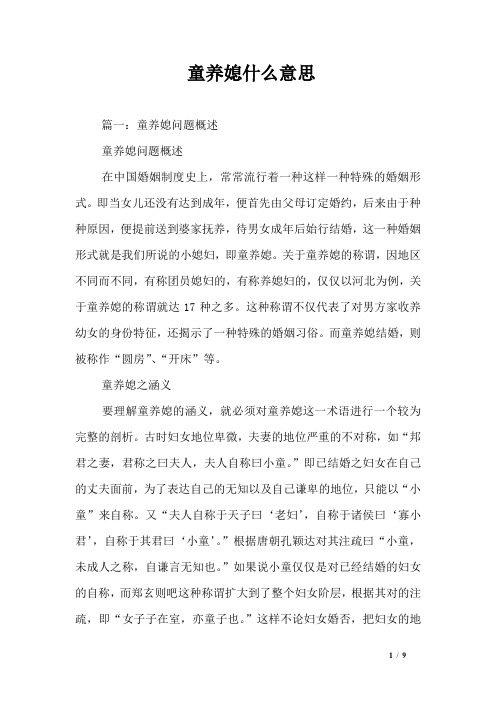 童养媳什么意思

篇一：童养媳问题概述

童养媳问题概述

在中国婚姻制度史上，常常流行着一种这样一种特殊的婚姻形式。即当女儿还没有达到成年，便首先由父母订定婚约，后来由于种种原因，便提前送到婆家抚养，待男女成年后始行结婚，这一种婚姻形式就是我们所说的小媳妇，即童养媳。关于童养媳的称谓，因地区不同而不同，有称团员媳妇的，有称养媳妇的，仅仅以河北为例，关于童养媳的称谓就达 17 种之多。这种称谓不仅代表了对男方家收养幼女的身份特征，还揭示了一种特殊的婚姻习俗。而童养媳结婚，则被称作“圆房”、“开床”等。

童养媳之涵义

要理解童养媳的涵义，就必须对童养媳这一术语进行一个较为完整的剖析。古时妇女地位卑微，夫妻的地位严重的不对称，如“邦君之妻，君称之曰夫人，夫人自称曰小童。”即已结婚之妇女在自己的丈夫面前，为了表达自己的无知以及自己谦卑的地位，只能以“小童”来自称。又“夫人自称于天子曰‘老妇’，自称于诸侯曰‘寡小君’，自称于其君曰‘小童’。”根据唐朝孔颖达对其注疏曰“小童，未成人之称，自谦言无知也。”如果说小童仅仅是对已经结婚的妇女的自称，而郑玄则吧这种称谓扩大到了整个妇女阶层，根据其对的注疏，即“女子子在室，亦童子也。”这样不论妇女婚否，把妇女的地

1 / 9